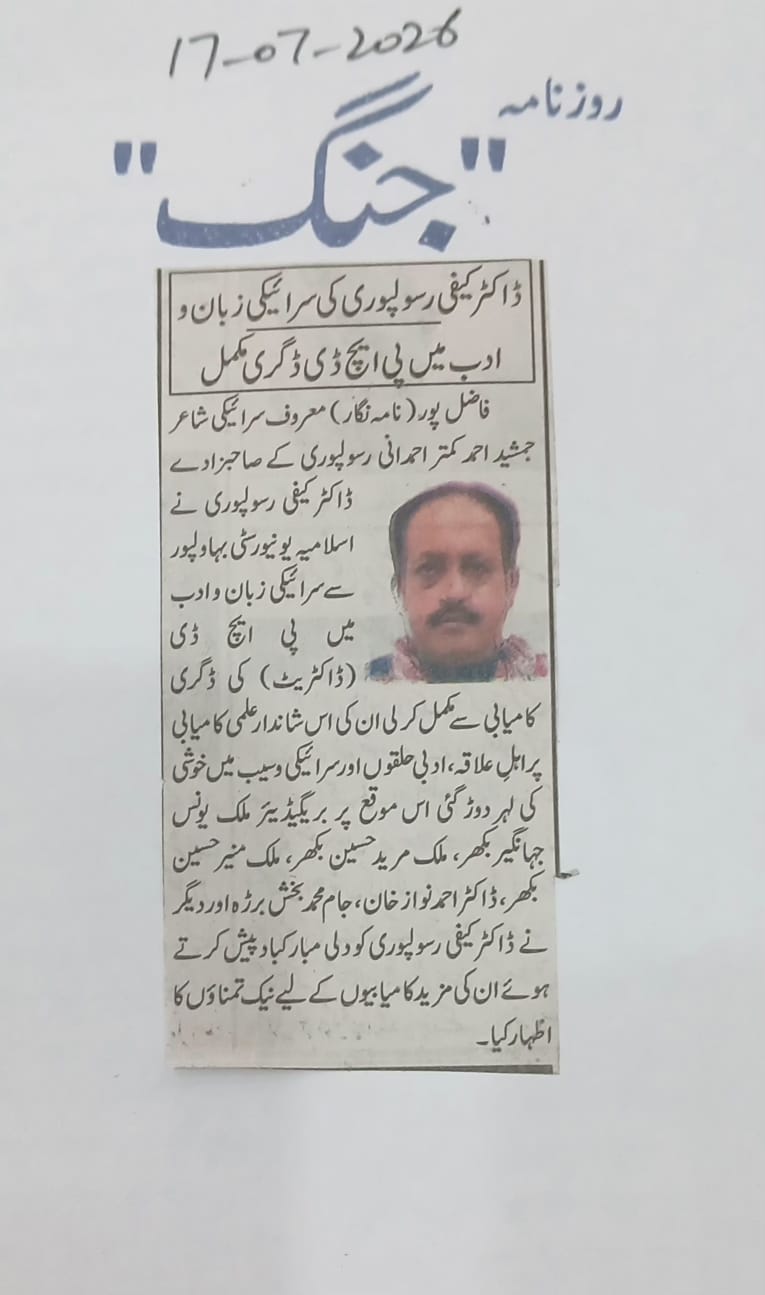 17-07-2026

روزنامہ
"جنگ"

ڈاکٹر کیفی رسولپوری کی سرائیکی زبان و ادب میں پی ایچ ڈی ڈگری مکمل

فاضل پور (نامہ نگار) معروف سرائیکی شاعر جمشید احمد کمتر احمدانی رسولپوری کے صاحبزادے ڈاکٹر کیفی رسولپوری نے اسلامیہ یونیورسٹی بہاولپور سے سرائیکی زبان و ادب میں پی ایچ ڈی (ڈاکٹریٹ) کی ڈگری کامیابی سے مکمل کر لی ان کی اس شاندار علمی کامیابی پر اہل علاقہ، ادبی حلقوں اور سرائیکی وسیب میں خوشی کی لہر دوڑ گئی اس موقع پر بریگیڈیئر ملک یونس جہانگیر بکھر، ملک مرید حسین بکھر، ملک منیر حسین بکھر، ڈاکٹر احمد نواز خان، جام محمد بخش برڑہ اور دیگر نے ڈاکٹر کیفی رسولپوری کو دلی مبارکباد پیش کرتے ہوئے ان کی مزید کامیابیوں کے لیے نیک تمناؤں کا اظہار کیا۔